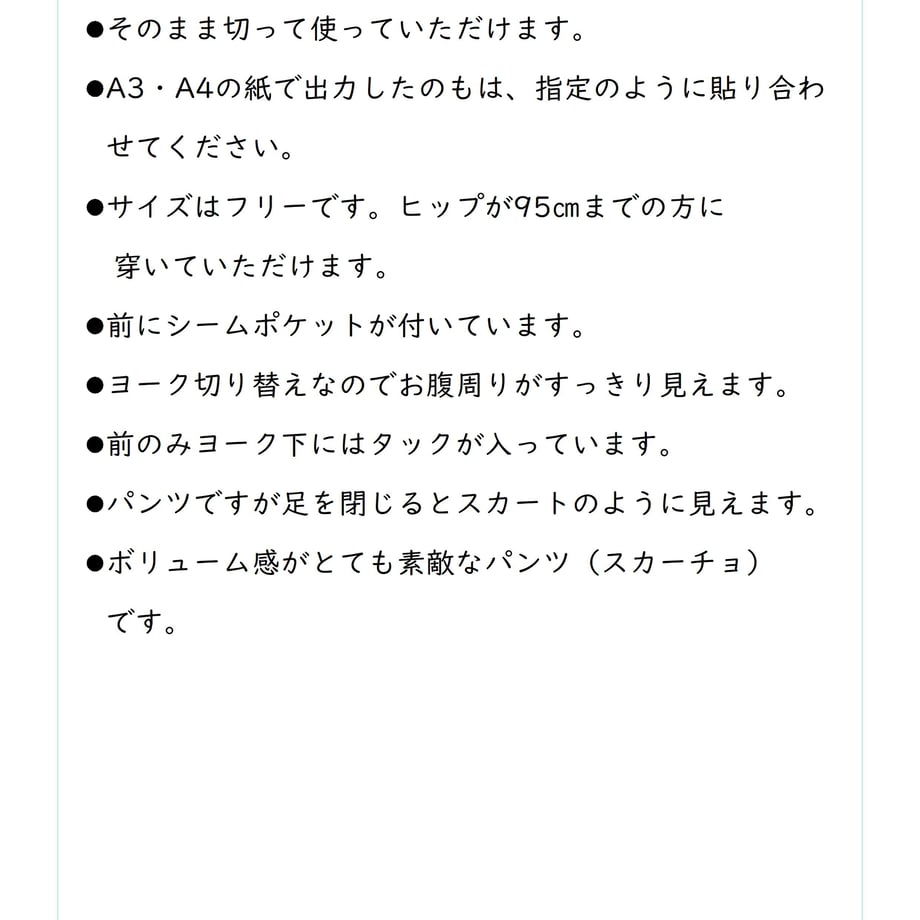 ●そのまま切って使っていただけます。

●A3・A4の紙で出力したのもは、指定のように貼り合わせてください。

●サイズはフリーです。ヒップが95㎝までの方に穿いていただけます。

●前にシームポケットが付いています。

●ヨーク切り替えなのでお腹周りがすっきり見えます。

●前のみヨーク下にはタックが入っています。

●パンツですが足を閉じるとスカートのように見えます。

●ボリューム感がとても素敵なパンツ（スカーチョ）です。